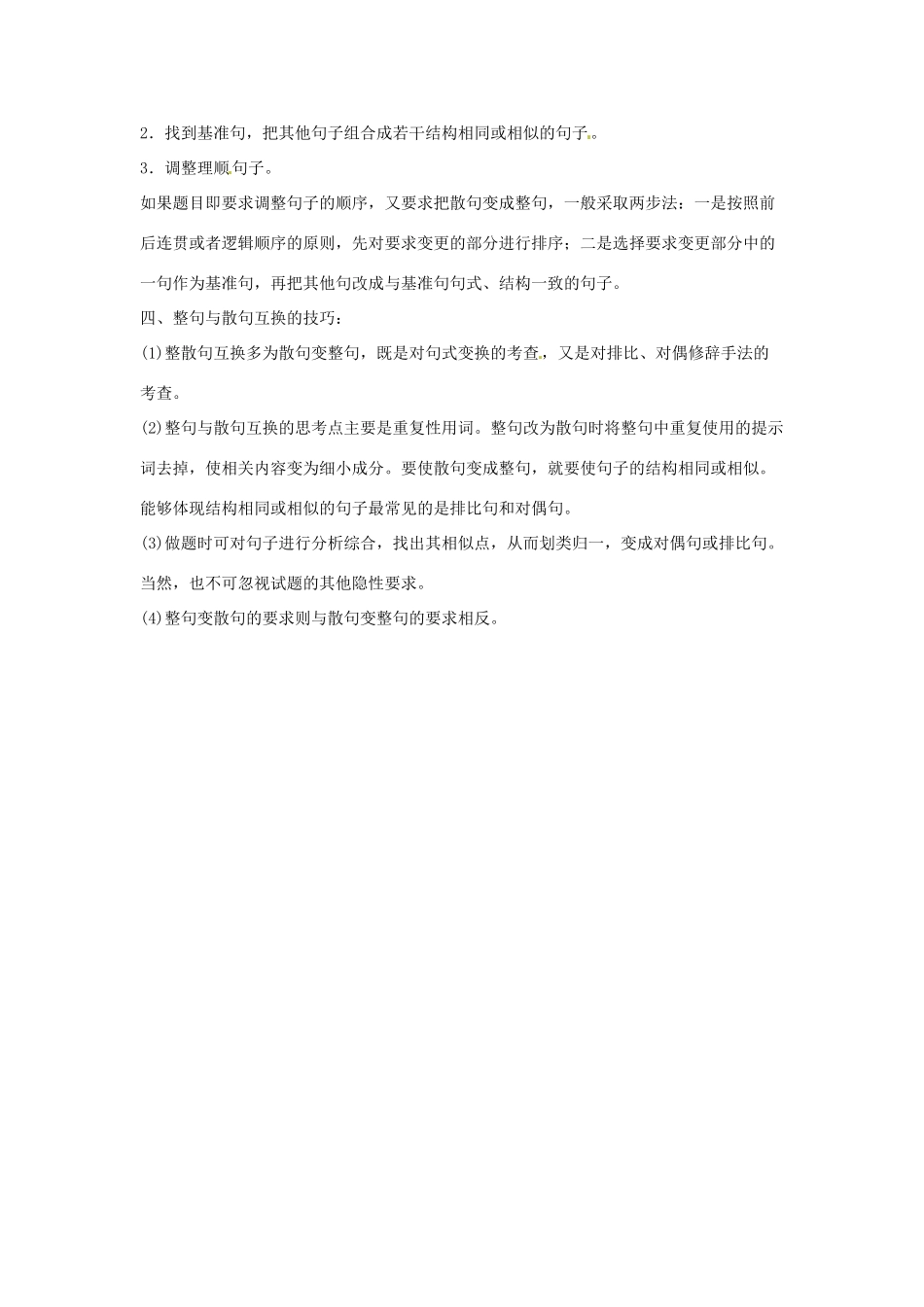 2．找到基准句，把其他句子组合成若干结构相同或相似的句子。

3．调整理顺句子。

如果题目即要求调整句子的顺序，又要求把散句变成整句，一般采取两步法：一是按照前后连贯或者逻辑顺序的原则，先对要求变更的部分进行排序；二是选择要求变更部分中的一句作为基准句，再把其他句改成与基准句句式、结构一致的句子。

四、整句与散句互换的技巧：

(1)整散句互换多为散句变整句，既是对句式变换的考查，又是对排比、对偶修辞手法的考查。

(2)整句与散句互换的思考点主要是重复性用词。整句改为散句时将整句中重复使用的提示词去掉，使相关内容变为细小成分。要使散句变成整句，就要使句子的结构相同或相似。能够体现结构相同或相似的句子最常见的是排比句和对偶句。

(3)做题时可对句子进行分析综合，找出其相似点，从而划类归一，变成对偶句或排比句。当然，也不可忽视试题的其他隐性要求。

(4)整句变散句的要求则与散句变整句的要求相反。